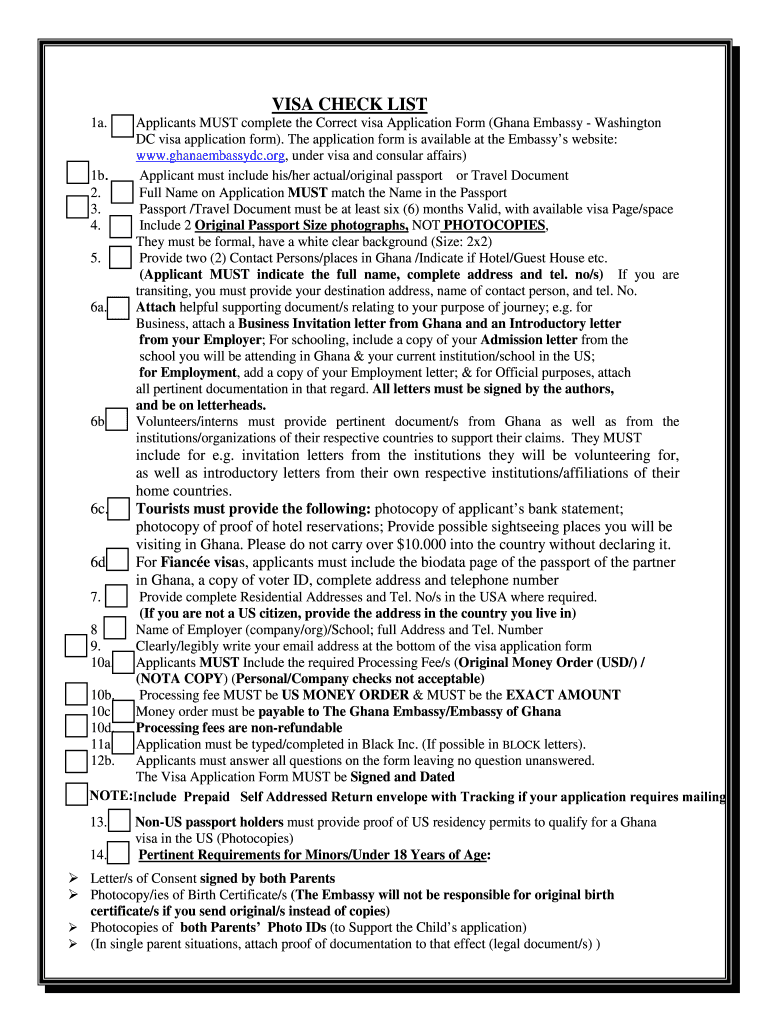 VISA CHECK LIST

1a. Applicants MUST complete the Correct visa Application Form (Ghana Embassy - Washington DC visa application form). The application form is available at the Embassy's website: www.ghanaembassydc.org, under visa and consular affairs)

1b. Applicant must include his/her actual/original passport or Travel Document

2. Full Name on Application MUST match the Name in the Passport

3. Passport /Travel Document must be at least six (6) months Valid, with available visa Page/space

4. Include 2 Original Passport Size photographs, NOT PHOTOCOPIES, They must be formal, have a white clear background (Size: 2x2)

5. Provide two (2) Contact Persons/places in Ghana /Indicate if Hotel/Guest House etc. (Applicant MUST indicate the full name, complete address and tel. no/s) If you are transiting, you must provide your destination address, name of contact person, and tel. No.

6a. Attach helpful supporting document/s relating to your purpose of journey; e.g. for Business, attach a Business Invitation letter from Ghana and an Introductory letter from your Employer; For schooling, include a copy of your Admission letter from the school you will be attending in Ghana & your current institution/school in the US; for Employment, add a copy of your Employment letter; & for Official purposes, attach all pertinent documentation in that regard. All letters must be signed by the authors, and be on letterheads.

6b Volunteers/interns must provide pertinent document/s from Ghana as well as from the institutions/organizations of their respective countries to support their claims. They MUST include for e.g. invitation letters from the institutions they will be volunteering for, as well as introductory letters from their own respective institutions/affiliations of their home countries.

6c. Tourists must provide the following: photocopy of applicant's bank statement; photocopy of proof of hotel reservations; Provide possible sightseeing places you will be visiting in Ghana. Please do not carry over $10.000 into the country without declaring it.

6d For Fiancée visas, applicants must include the biodata page of the passport of the partner in Ghana, a copy of voter ID, complete address and telephone number

7. Provide complete Residential Addresses and Tel. No/s in the USA where required. (If you are not a US citizen, provide the address in the country you live in)

8 Name of Employer (company/org)/School; full Address and Tel. Number

9. Clearly/legibly write your email address at the bottom of the visa application form

10a Applicants MUST Include the required Processing Fee/s (Original Money Order (USD/) / (NOTA COPY) (Personal/Company checks not acceptable)

10b. Processing fee MUST be US MONEY ORDER & MUST be the EXACT AMOUNT

10c Money order must be payable to The Ghana Embassy/Embassy of Ghana

10d Processing fees are non-refundable

11a Application must be typed/completed in Black Inc. (If possible in BLOCK letters).

12b. Applicants must answer all questions on the form leaving no question unanswered. The Visa Application Form MUST be Signed and Dated

NOTE: Include Prepaid Self Addressed Return envelope with Tracking if your application requires mailing

13. Non-US passport holders must provide proof of US residency permits to qualify for a Ghana visa in the US (Photocopies)

14. Pertinent Requirements for Minors/Under 18 Years of Age:

➢ Letter/s of Consent signed by both Parents
➢ Photocopy/ies of Birth Certificate/s (The Embassy will not be responsible for original birth certificate/s if you send original/s instead of copies)
➢ Photocopies of both Parents' Photo IDs (to Support the Child's application)
➢ (In single parent situations, attach proof of documentation to that effect (legal document/s) )